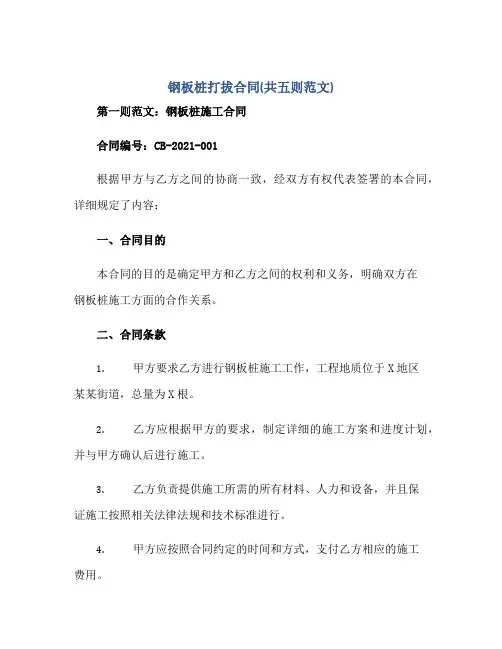 钢板桩打拔合同(共五则范文)

第一则范文：钢板桩施工合同

合同编号：CB-2021-001

根据甲方与乙方之间的协商一致，经双方有权代表签署的本合同，详细规定了内容：

一、合同目的

本合同的目的是确定甲方和乙方之间的权利和义务，明确双方在钢板桩施工方面的合作关系。

二、合同条款

1. 甲方要求乙方进行钢板桩施工工作，工程地质位于X地区某某街道，总量为X根。

2. 乙方应根据甲方的要求，制定详细的施工方案和进度计划，并与甲方确认后进行施工。

3. 乙方负责提供施工所需的所有材料、人力和设备，并且保证施工按照相关法律法规和技术标准进行。

4. 甲方应按照合同约定的时间和方式，支付乙方相应的施工费用。